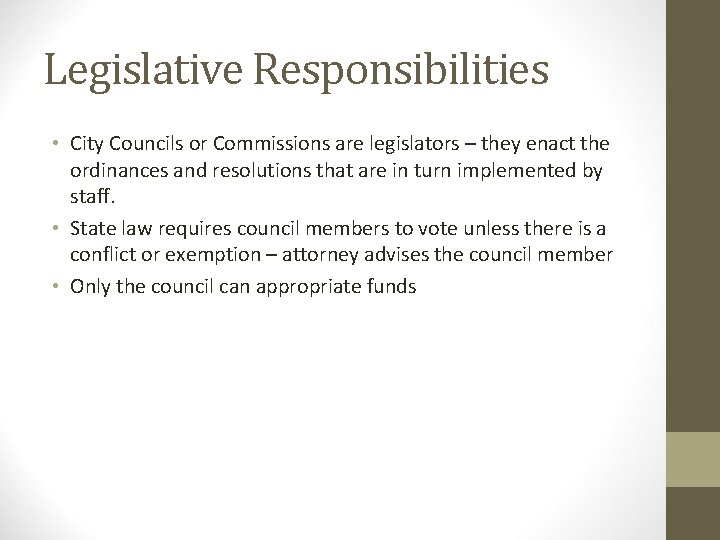 Legislative Responsibilities

• City Councils or Commissions are legislators – they enact the ordinances and resolutions that are in turn implemented by staff.
• State law requires council members to vote unless there is a conflict or exemption – attorney advises the council member
• Only the council can appropriate funds